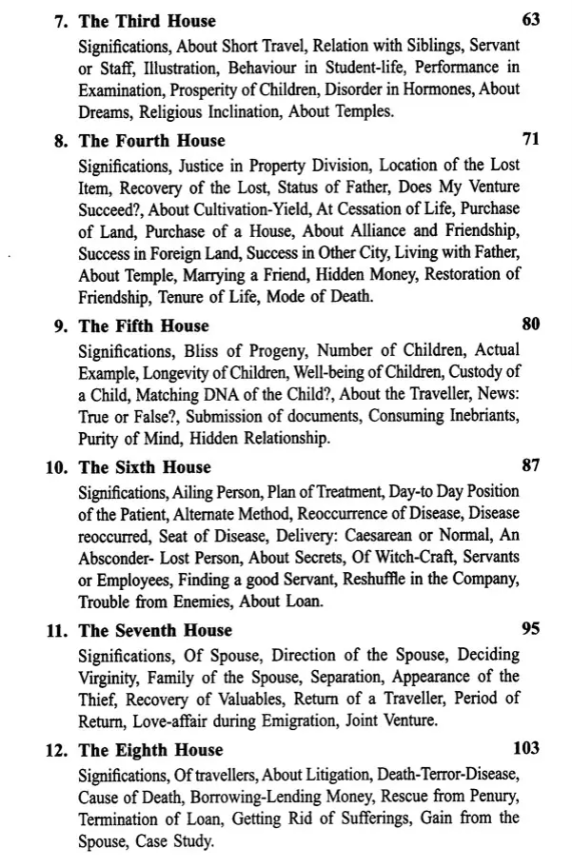 7. The Third House 63

Significations, About Short Travel, Relation with Siblings, Servant or Staff, Illustration, Behaviour in Student-life, Performance in Examination, Prosperity of Children, Disorder in Hormones, About Dreams, Religious Inclination, About Temples.

8. The Fourth House 71

Significations, Justice in Property Division, Location of the Lost Item, Recovery of the Lost, Status of Father, Does My Venture Succeed?, About Cultivation-Yield, At Cessation of Life, Purchase of Land, Purchase of a House, About Alliance and Friendship, Success in Foreign Land, Success in Other City, Living with Father, About Temple, Marrying a Friend, Hidden Money, Restoration of Friendship, Tenure of Life, Mode of Death.

9. The Fifth House 80

Significations, Bliss of Progeny, Number of Children, Actual Example, Longevity of Children, Well-being of Children, Custody of a Child, Matching DNA of the Child?, About the Traveller, News: True or False?, Submission of documents, Consuming Inebriants, Purity of Mind, Hidden Relationship.

10. The Sixth House 87

Significations, Ailing Person, Plan of Treatment, Day-to Day Position of the Patient, Alternate Method, Reoccurrence of Disease, Disease reoccurred, Seat of Disease, Delivery: Caesarean or Normal, An Absconder- Lost Person, About Secrets, Of Witch-Craft, Servants or Employees, Finding a good Servant, Reshuffle in the Company, Trouble from Enemies, About Loan.

11. The Seventh House 95

Significations, Of Spouse, Direction of the Spouse, Deciding Virginity, Family of the Spouse, Separation, Appearance of the Thief, Recovery of Valuables, Return of a Traveller, Period of Return, Love-affair during Emigration, Joint Venture.

12. The Eighth House 103

Significations, Of travellers, About Litigation, Death-Terror-Disease, Cause of Death, Borrowing-Lending Money, Rescue from Penury, Termination of Loan, Getting Rid of Sufferings, Gain from the Spouse, Case Study.